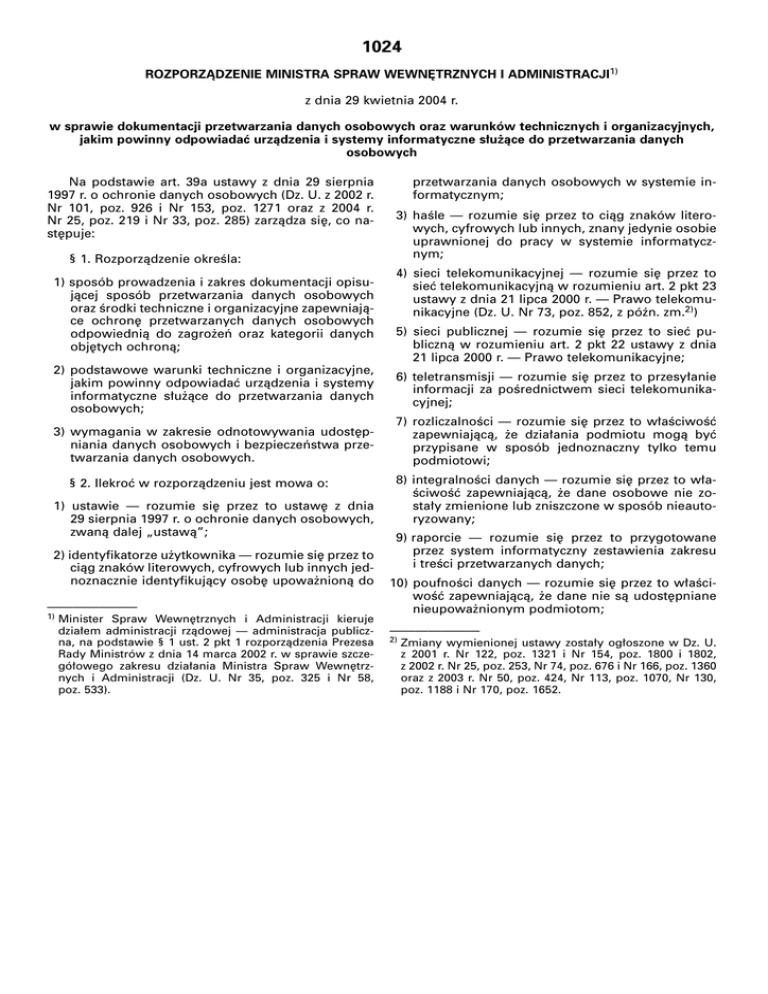 1024

ROZPORZĄDZENIE MINISTRA SPRAW WEWNĘTRZNYCH I ADMINISTRACJI$^{1)}$

z dnia 29 kwietnia 2004 r.

w sprawie dokumentacji przetwarzania danych osobowych oraz warunków technicznych i organizacyjnych, jakim powinny odpowiadać urządzenia i systemy informatyczne służące do przetwarzania danych osobowych

Na podstawie art. 39a ustawy z dnia 29 sierpnia 1997 r. o ochronie danych osobowych (Dz. U. z 2002 r. Nr 101, poz. 926 i Nr 153, poz. 1271 oraz z 2004 r. Nr 25, poz. 219 i Nr 33, poz. 285) zarządza się, co następuje:

§ 1. Rozporządzenie określa:

1) sposób prowadzenia i zakres dokumentacji opisującej sposób przetwarzania danych osobowych oraz środki techniczne i organizacyjne zapewniające ochronę przetwarzanych danych osobowych odpowiednią do zagrożeń oraz kategorii danych objętych ochroną;

2) podstawowe warunki techniczne i organizacyjne, jakim powinny odpowiadać urządzenia i systemy informatyczne służące do przetwarzania danych osobowych;

3) wymagania w zakresie odnotowywania udostępniania danych osobowych i bezpieczeństwa przetwarzania danych osobowych.

§ 2. Ilekroć w rozporządzeniu jest mowa o:

1) ustawie — rozumie się przez to ustawę z dnia 29 sierpnia 1997 r. o ochronie danych osobowych, zwaną dalej „ustawą”;

2) identyfikatorze użytkownika — rozumie się przez to ciąg znaków literowych, cyfrowych lub innych jednoznacznie identyfikujący osobę upoważnioną do przetwarzania danych osobowych w systemie informatycznym;

3) haśle — rozumie się przez to ciąg znaków literowych, cyfrowych lub innych, znany jedynie osobie uprawnionej do pracy w systemie informatycznym;

4) sieci telekomunikacyjnej — rozumie się przez to sieć telekomunikacyjną w rozumieniu art. 2 pkt 23 ustawy z dnia 21 lipca 2000 r. — Prawo telekomunikacyjne (Dz. U. Nr 73, poz. 852, z późn. zm.$^{2)}$)

5) sieci publicznej — rozumie się przez to sieć publiczną w rozumieniu art. 2 pkt 22 ustawy z dnia 21 lipca 2000 r. — Prawo telekomunikacyjne;

6) teletransmisji — rozumie się przez to przesyłanie informacji za pośrednictwem sieci telekomunikacyjnej;

7) rozliczalności — rozumie się przez to właściwość zapewniającą, że działania podmiotu mogą być przypisane w sposób jednoznaczny tylko temu podmiotowi;

8) integralności danych — rozumie się przez to właściwość zapewniającą, że dane osobowe nie zostały zmienione lub zniszczone w sposób nieautoryzowany;

9) raporcie — rozumie się przez to przygotowane przez system informatyczny zestawienia zakresu i treści przetwarzanych danych;

10) poufności danych — rozumie się przez to właściwość zapewniającą, że dane nie są udostępniane nieupoważnionym podmiotom;

$^{1)}$ Minister Spraw Wewnętrznych i Administracji kieruje działem administracji rządowej — administracja publiczna, na podstawie § 1 ust. 2 pkt 1 rozporządzenia Prezesa Rady Ministrów z dnia 14 marca 2002 r. w sprawie szczegółowego zakresu działania Ministra Spraw Wewnętrznych i Administracji (Dz. U. Nr 35, poz. 325 i Nr 58, poz. 533).

$^{2)}$ Zmiany wymienionej ustawy zostały ogłoszone w Dz. U. z 2001 r. Nr 122, poz. 1321 i Nr 154, poz. 1800 i 1802, z 2002 r. Nr 25, poz. 253, Nr 74, poz. 676 i Nr 166, poz. 1360 oraz z 2003 r. Nr 50, poz. 424, Nr 113, poz. 1070, Nr 130, poz. 1188 i Nr 170, poz. 1652.